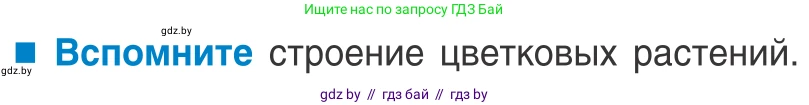 Ищите нас по запросу ГДЗ Бай

gdz.by

gdz.by

Вспомните строение цветковых растений.

gdz by // гдз бай // гдз by